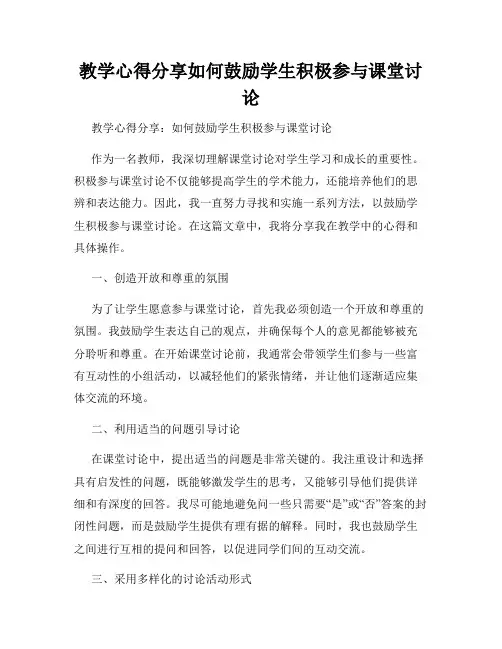 教学心得分享如何鼓励学生积极参与课堂讨论

教学心得分享：如何鼓励学生积极参与课堂讨论

作为一名教师，我深切理解课堂讨论对学生学习和成长的重要性。积极参与课堂讨论不仅能够提高学生的学术能力，还能培养他们的思辨和表达能力。因此，我一直努力寻找和实施一系列方法，以鼓励学生积极参与课堂讨论。在这篇文章中，我将分享我在教学中的心得和具体操作。

一、创造开放和尊重的氛围

为了让学生愿意参与课堂讨论，首先我必须创造一个开放和尊重的氛围。我鼓励学生表达自己的观点，并确保每个人的意见都能够被充分聆听和尊重。在开始课堂讨论前，我通常会带领学生们参与一些富有互动性的小组活动，以减轻他们的紧张情绪，并让他们逐渐适应集体交流的环境。

二、利用适当的问题引导讨论

在课堂讨论中，提出适当的问题是非常关键的。我注重设计和选择具有启发性的问题，既能够激发学生的思考，又能够引导他们提供详细和有深度的回答。我尽可能地避免问一些只需要“是”或“否”答案的封闭性问题，而是鼓励学生提供有理有据的解释。同时，我也鼓励学生之间进行互相的提问和回答，以促进同学们间的互动交流。

三、采用多样化的讨论活动形式